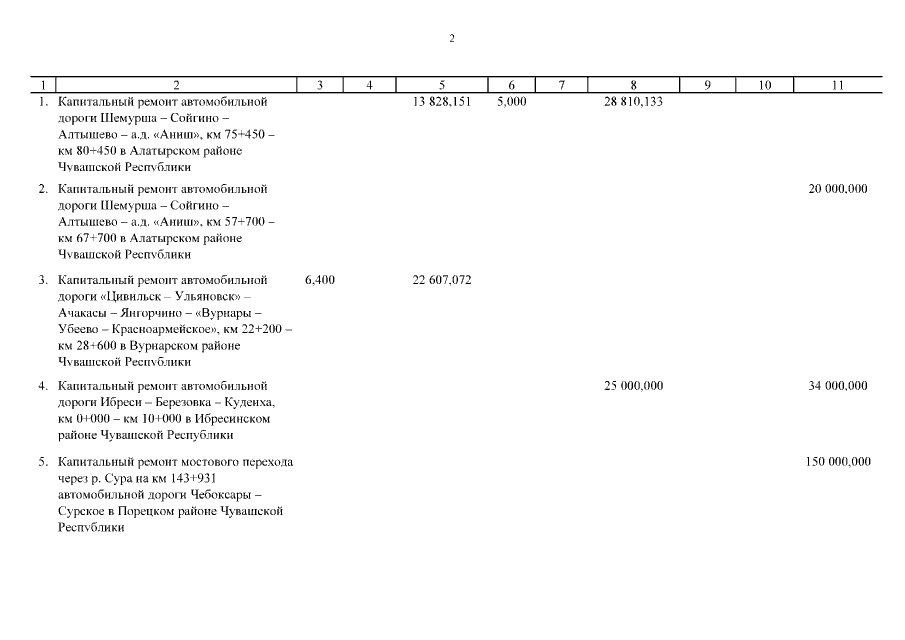 2

| 1 | 2 | 3 | 4 | 5 | 6 | 7 | 8 | 9 | 10 | 11 |
|---|---|---|---|---|---|---|---|---|---|---|
| 1. | Капитальный ремонт автомобильной дороги Шемурша – Сойгино – Алтышево – а.д. «Аниш», км 75+450 – км 80+450 в Алатырском районе Чувашской Республики | | | 13 828,151 | 5,000 | | 28 810,133 | | | |
| 2. | Капитальный ремонт автомобильной дороги Шемурша – Сойгино – Алтышево – а.д. «Аниш», км 57+700 – км 67+700 в Алатырском районе Чувашской Республики | | | | | | | | | 20 000,000 |
| 3. | Капитальный ремонт автомобильной дороги «Цивильск – Ульяновск» – Ачакасы – Янгорчино – «Вурнары – Убеево – Красноармейское», км 22+200 – км 28+600 в Вурнарском районе Чувашской Республики | 6,400 | | 22 607,072 | | | | | | |
| 4. | Капитальный ремонт автомобильной дороги Ибреси – Березовка – Кудеиха, км 0+000 – км 10+000 в Ибресинском районе Чувашской Республики | | | | | | 25 000,000 | | | 34 000,000 |
| 5. | Капитальный ремонт мостового перехода через р. Сура на км 143+931 автомобильной дороги Чебоксары – Сурское в Порецком районе Чувашской Республики | | | | | | | | | 150 000,000 |